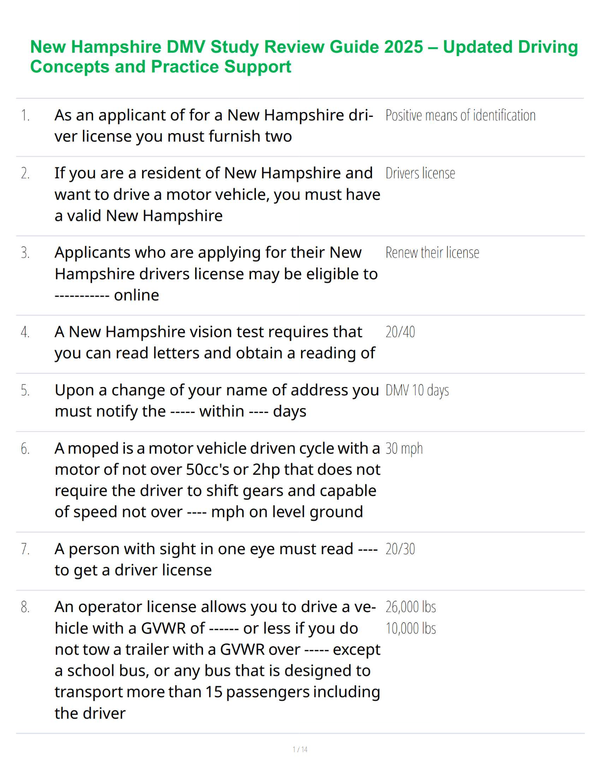 New Hampshire DMV Study Review Guide 2025 – Updated Driving Concepts and Practice Support

1. As an applicant of for a New Hampshire driver license you must furnish two
Positive means of identification

2. If you are a resident of New Hampshire and want to drive a motor vehicle, you must have a valid New Hampshire
Drivers license

3. Applicants who are applying for their New Hampshire drivers license may be eligible to ----------- online
Renew their license

4. A New Hampshire vision test requires that you can read letters and obtain a reading of
20/40

5. Upon a change of your name of address you must notify the ----- within ---- days
DMV 10 days

6. A moped is a motor vehicle driven cycle with a motor of not over 50cc's or 2hp that does not require the driver to shift gears and capable of speed not over ---- mph on level ground
30 mph

7. A person with sight in one eye must read ---- to get a driver license
20/30

8. An operator license allows you to drive a vehicle with a GVWR of ------ or less if you do not tow a trailer with a GVWR over ----- except a school bus, or any bus that is designed to transport more than 15 passengers including the driver
26,000 lbs
10,000 lbs

1 / 14